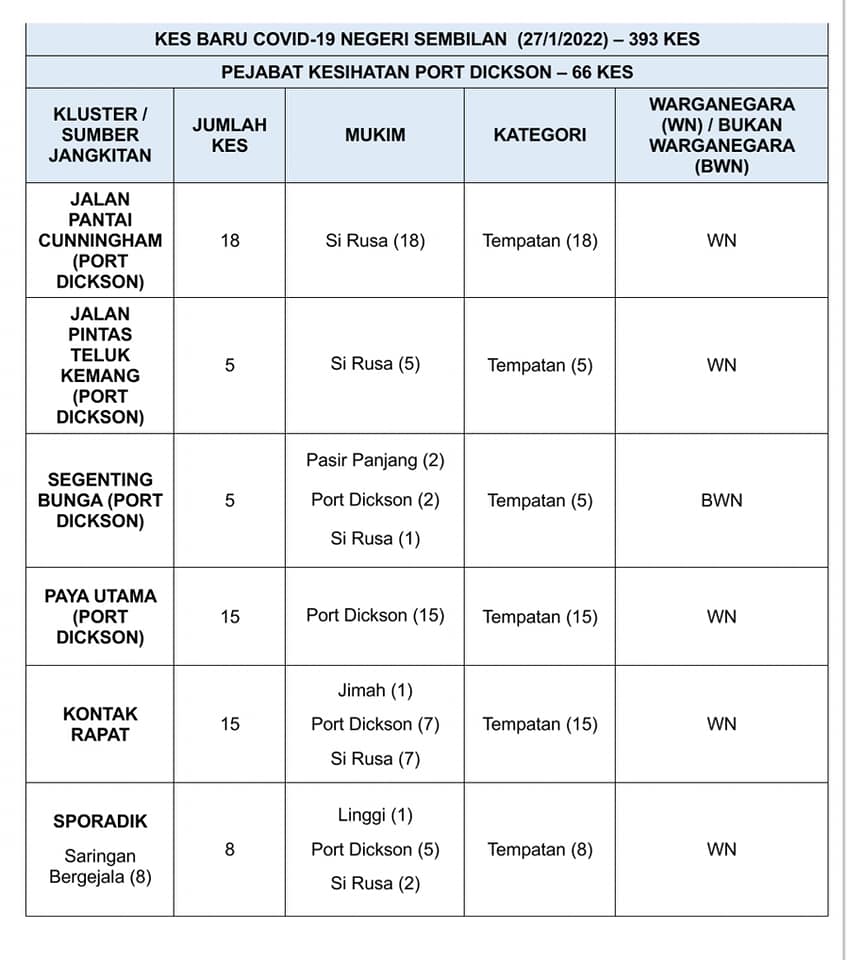 KES BARU COVID-19 NEGERI SEMBILAN (27/1/2022) – 393 KES

PEJABAT KESIHATAN PORT DICKSON – 66 KES

| KLUSTER / SUMBER JANGKITAN | JUMLAH KES | MUKIM | KATEGORI | WARGANEGARA (WN) / BUKAN WARGANEGARA (BWN) |
|---|---|---|---|---|
| JALAN PANTAI CUNNINGHAM (PORT DICKSON) | 18 | Si Rusa (18) | Tempatan (18) | WN |
| JALAN PINTAS TELUK KEMANG (PORT DICKSON) | 5 | Si Rusa (5) | Tempatan (5) | WN |
| SEGENTING BUNGA (PORT DICKSON) | 5 | Pasir Panjang (2) Port Dickson (2) Si Rusa (1) | Tempatan (5) | BWN |
| PAYA UTAMA (PORT DICKSON) | 15 | Port Dickson (15) | Tempatan (15) | WN |
| KONTAK RAPAT | 15 | Jimah (1) Port Dickson (7) Si Rusa (7) | Tempatan (15) | WN |
| SPORADIK Saringan Bergejala (8) | 8 | Linggi (1) Port Dickson (5) Si Rusa (2) | Tempatan (8) | WN |